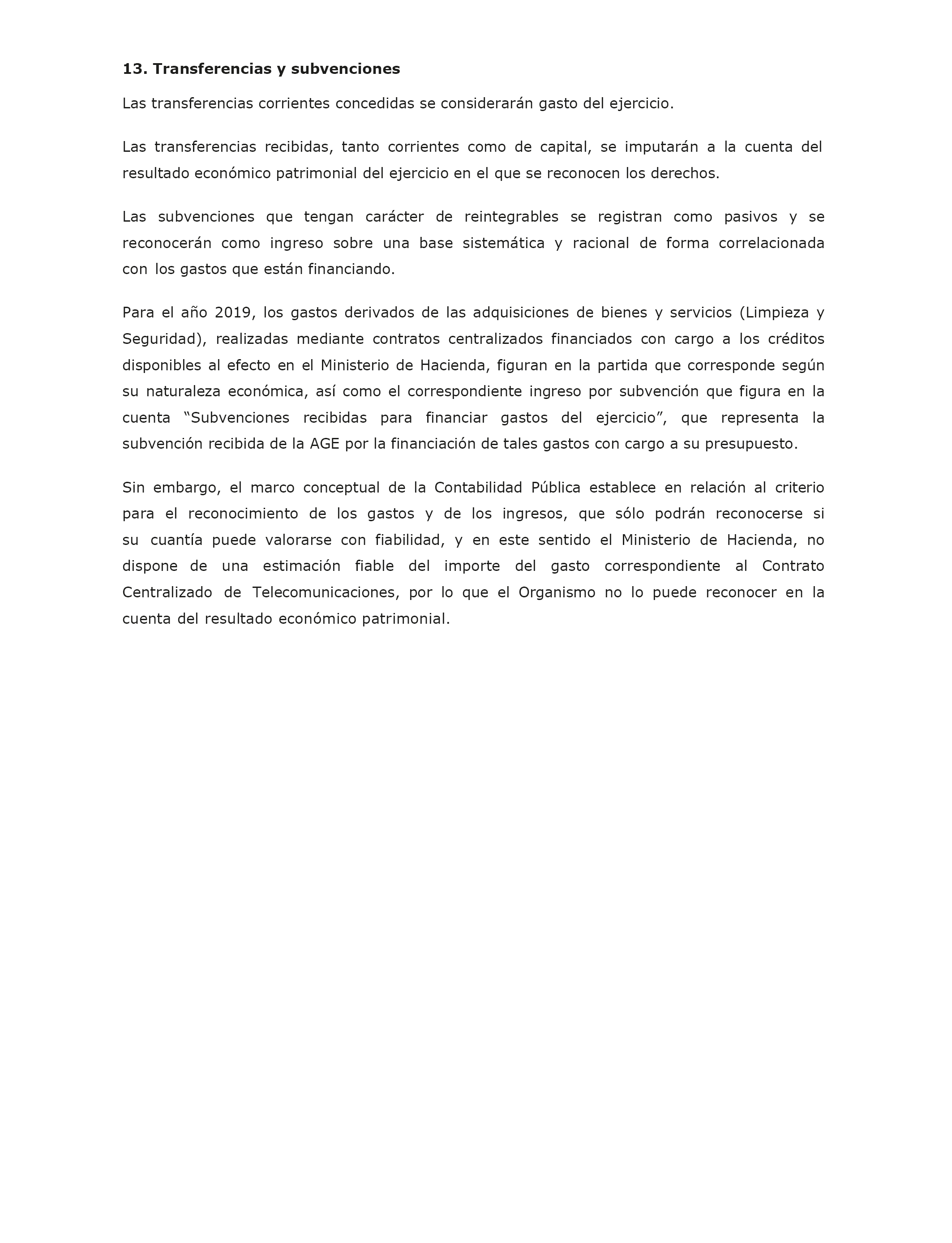 13. Transferencias y subvenciones

Las transferencias corrientes concedidas se considerarán gasto del ejercicio.

Las transferencias recibidas, tanto corrientes como de capital, se imputarán a la cuenta del resultado económico patrimonial del ejercicio en el que se reconocen los derechos.

Las subvenciones que tengan carácter de reintegrables se registran como pasivos y se reconocerán como ingreso sobre una base sistemática y racional de forma correlacionada con los gastos que están financiando.

Para el año 2019, los gastos derivados de las adquisiciones de bienes y servicios (Limpieza y Seguridad), realizadas mediante contratos centralizados financiados con cargo a los créditos disponibles al efecto en el Ministerio de Hacienda, figuran en la partida que corresponde según su naturaleza económica, así como el correspondiente ingreso por subvención que figura en la cuenta “Subvenciones recibidas para financiar gastos del ejercicio”, que representa la subvención recibida de la AGE por la financiación de tales gastos con cargo a su presupuesto.

Sin embargo, el marco conceptual de la Contabilidad Pública establece en relación al criterio para el reconocimiento de los gastos y de los ingresos, que sólo podrán reconocerse si su cuantía puede valorarse con fiabilidad, y en este sentido el Ministerio de Hacienda, no dispone de una estimación fiable del importe del gasto correspondiente al Contrato Centralizado de Telecomunicaciones, por lo que el Organismo no lo puede reconocer en la cuenta del resultado económico patrimonial.